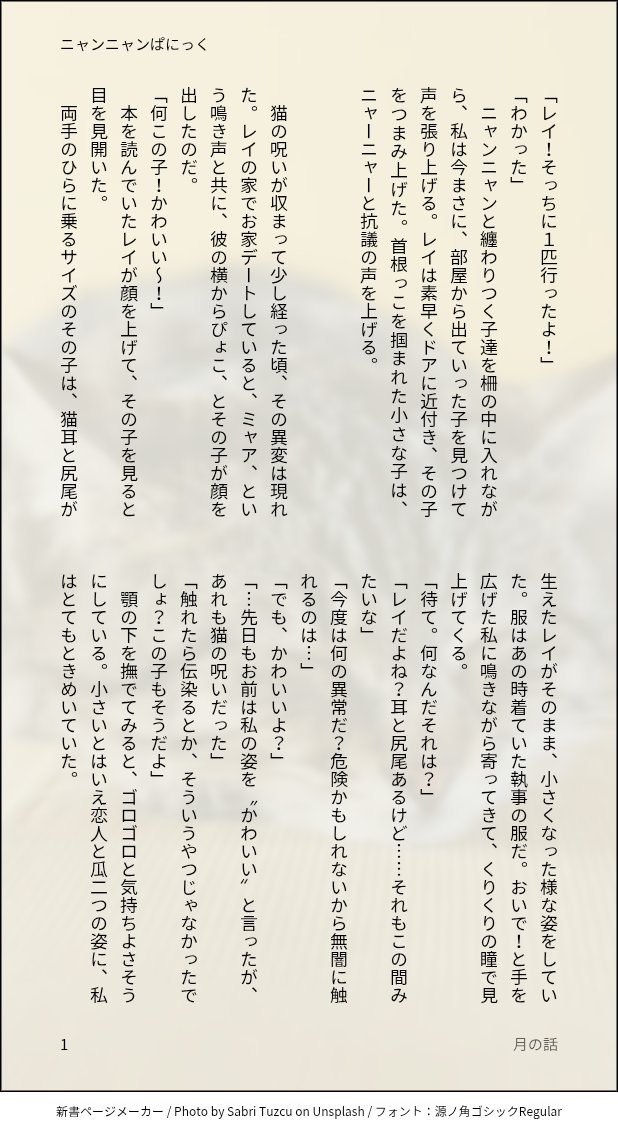 ニャンニャンぱにっく

「レイ！そっちに1匹行ったよ！」
「わかった」
ニャンニャンと纏わりつく子達を柵の中に入れながら、私は今まさに、部屋から出ていった子を見つけて声を張り上げる。レイは素早くドアに近付き、その子をつまみ上げた。首根っこを掴まれた小さな子は、ニャーニャーと抗議の声を上げる。

猫の呪いが収まって少し経った頃、その異変は現れた。レイの家でお家デートしていると、ミャア、という鳴き声と共に、彼の横からぴょこ、とその子が顔を出したのだ。
「何この子！かわいい〜！」
本を読んでいたレイが顔を上げて、その子を見ると目を見開いた。
両手のひらに乗るサイズのその子は、猫耳と尻尾が生えたレイがそのまま、小さくなった様な姿をしていた。服はあの時着ていた執事の服だ。おいで！と手を広げた私に鳴きながら寄ってきて、くりくりの瞳で見上げてくる。
「待て。何なんだそれは？」
「レイだよね？耳と尻尾あるけど……それもこの間みたいな」
「今度は何の異常だ？危険かもしれないから無闇に触れるのは…」
「でも、かわいいよ？」
「…先日もお前は私の姿を〝かわいい〟と言ったが、あれも猫の呪いだった」
「触れたら伝染るとか、そういうやつじゃなかったでしょ？この子もそうだよ」
顎の下を撫でてみると、ゴロゴロと気持ちよさそうにしている。小さいとはいえ恋人と瓜二つの姿に、私はとてもときめいていた。

1　月の話

新書ページメーカー / Photo by Sabri Tuzcu on Unsplash / フォント：源ノ角ゴシックRegular